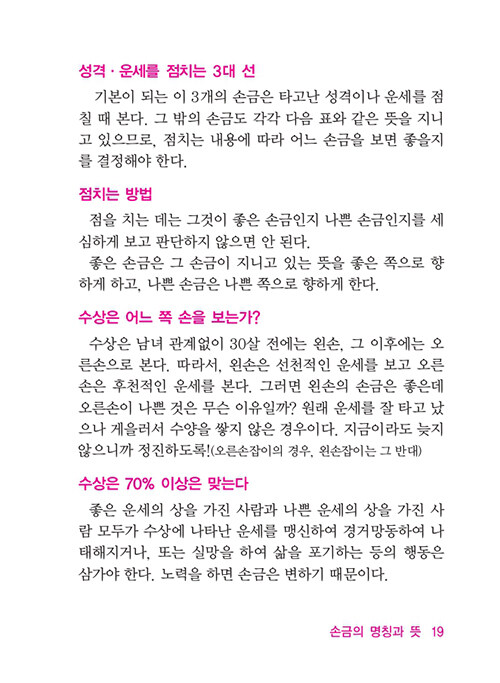 성격 · 운세를 점치는 3대 선

기본이 되는 이 3개의 손금은 타고난 성격이나 운세를 점칠 때 본다. 그 밖의 손금도 각각 다음 표와 같은 뜻을 지니고 있으므로, 점치는 내용에 따라 어느 손금을 보면 좋을지를 결정해야 한다.

점치는 방법

점을 치는 데는 그것이 좋은 손금인지 나쁜 손금인지를 세심하게 보고 판단하지 않으면 안 된다.

좋은 손금은 그 손금이 지니고 있는 뜻을 좋은 쪽으로 향하게 하고, 나쁜 손금은 나쁜 쪽으로 향하게 한다.

수상은 어느 쪽 손을 보는가?

수상은 남녀 관계없이 30살 전에는 왼손, 그 이후에는 오른손으로 본다. 따라서, 왼손은 선천적인 운세를 보고 오른손은 후천적인 운세를 본다. 그러면 왼손의 손금은 좋은데 오른손이 나쁜 것은 무슨 이유일까? 원래 운세를 잘 타고 났으나 게을러서 수양을 쌓지 않은 경우이다. 지금이라도 늦지 않으니까 정진하도록!(오른손잡이의 경우, 왼손잡이는 그 반대)

수상은 70% 이상은 맞는다

좋은 운세의 상을 가진 사람과 나쁜 운세의 상을 가진 사람 모두가 수상에 나타난 운세를 맹신하여 경거망동하여 나태해지거나, 또는 실망을 하여 삶을 포기하는 등의 행동은 삼가야 한다. 노력을 하면 손금은 변하기 때문이다.

손금의 명칭과 뜻 19